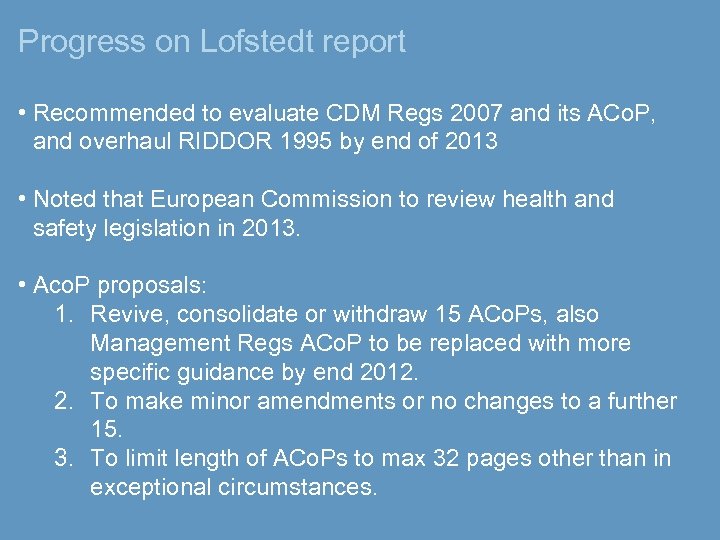 Progress on Lofstedt report

• Recommended to evaluate CDM Regs 2007 and its ACoP, and overhaul RIDDOR 1995 by end of 2013

• Noted that European Commission to review health and safety legislation in 2013.

• AcoP proposals:
1. Revive, consolidate or withdraw 15 ACoPs, also Management Regs ACoP to be replaced with more specific guidance by end 2012.
2. To make minor amendments or no changes to a further 15.
3. To limit length of ACoPs to max 32 pages other than in exceptional circumstances.